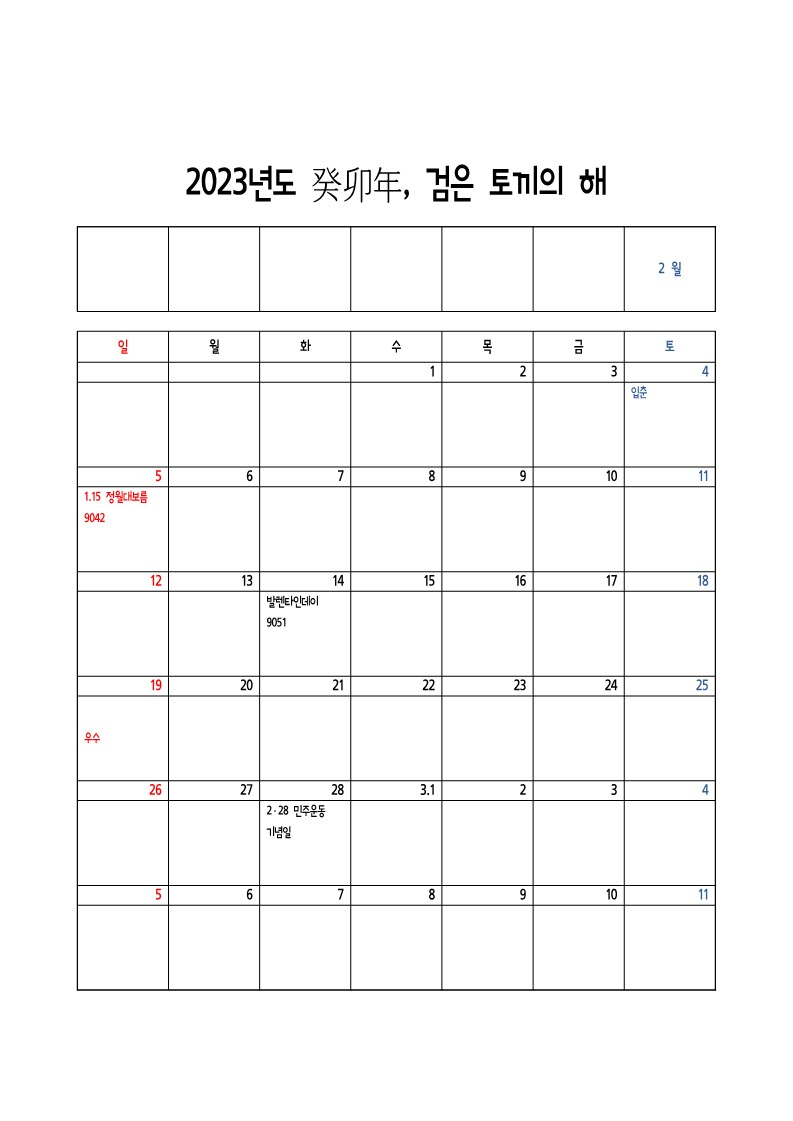 2023년도 癸卯年, 검은 토끼의 해

| | | | | | | 2 월 |
|---|---|---|---|---|---|---|

| 일 | 월 | 화 | 수 | 목 | 금 | 토 |
|---|---|---|---|---|---|---|
| | | | 1 | 2 | 3 | 4 |
| | | | | | | 입춘 |
| 5 | 6 | 7 | 8 | 9 | 10 | 11 |
| 1.15 정월대보름 9042 | | | | | | |
| 12 | 13 | 14 | 15 | 16 | 17 | 18 |
| | | 발렌타인데이 9051 | | | | |
| 19 | 20 | 21 | 22 | 23 | 24 | 25 |
| 우수 | | | | | | |
| 26 | 27 | 28 | 3.1 | 2 | 3 | 4 |
| | | 2·28 민주운동 기념일 | | | | |
| 5 | 6 | 7 | 8 | 9 | 10 | 11 |
| | | | | | | |